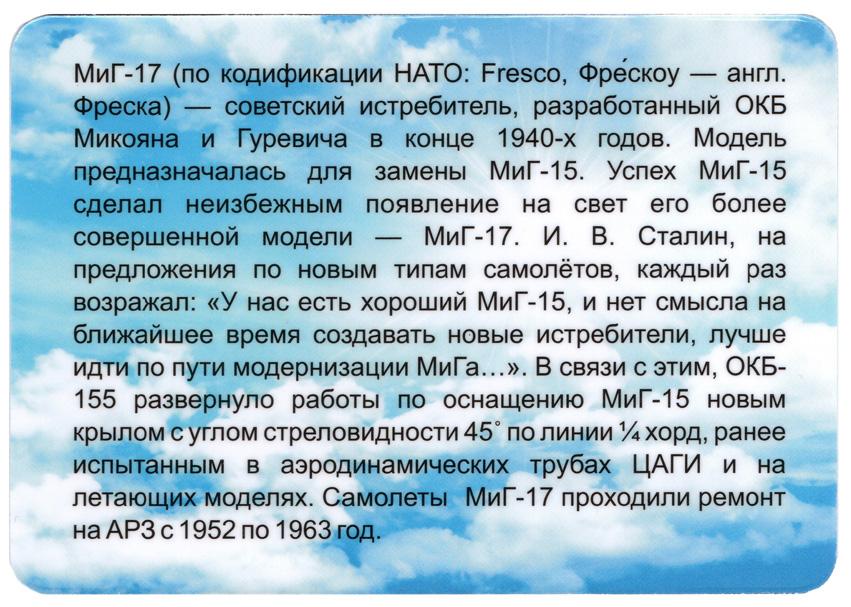 МиГ-17 (по кодификации НАТО: Fresco, Фре́скоу — англ. Фреска) — советский истребитель, разработанный ОКБ Микояна и Гуревича в конце 1940-х годов. Модель предназначалась для замены МиГ-15. Успех МиГ-15 сделал неизбежным появление на свет его более совершенной модели — МиГ-17. И. В. Сталин, на предложения по новым типам самолётов, каждый раз возражал: «У нас есть хороший МиГ-15, и нет смысла на ближайшее время создавать новые истребители, лучше идти по пути модернизации МиГа...». В связи с этим, ОКБ-155 развернуло работы по оснащению МиГ-15 новым крылом с углом стреловидности 45° по линии ¼ хорд, ранее испытанным в аэродинамических трубах ЦАГИ и на летающих моделях. Самолеты МиГ-17 проходили ремонт на АРЗ с 1952 по 1963 год.